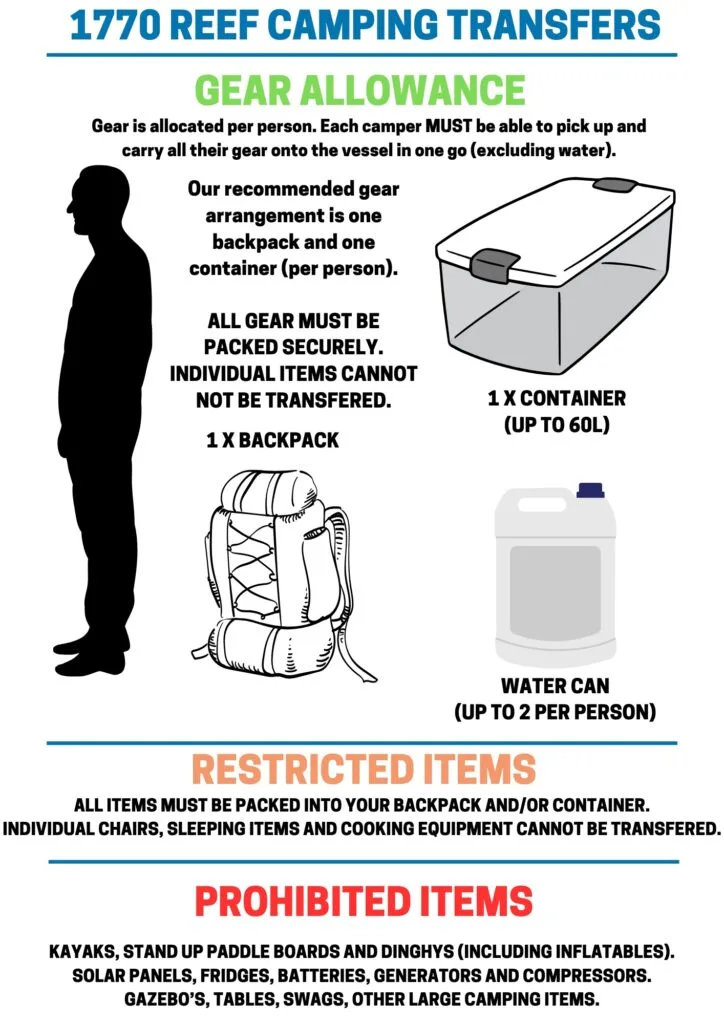 1770 REEF CAMPING TRANSFERS

GEAR ALLOWANCE

Gear is allocated per person. Each camper MUST be able to pick up and carry all their gear onto the vessel in one go (excluding water).

Our recommended gear arrangement is one backpack and one container (per person).

ALL GEAR MUST BE PACKED SECURELY. INDIVIDUAL ITEMS CANNOT NOT BE TRANSFERED.

1 X BACKPACK

1 X CONTAINER (UP TO 60L)

WATER CAN (UP TO 2 PER PERSON)

RESTRICTED ITEMS

ALL ITEMS MUST BE PACKED INTO YOUR BACKPACK AND/OR CONTAINER. INDIVIDUAL CHAIRS, SLEEPING ITEMS AND COOKING EQUIPMENT CANNOT BE TRANSFERED.

PROHIBITED ITEMS

KAYAKS, STAND UP PADDLE BOARDS AND DINGHYS (INCLUDING INFLATABLES). SOLAR PANELS, FRIDGES, BATTERIES, GENERATORS AND COMPRESSORS. GAZEBO'S, TABLES, SWAGS, OTHER LARGE CAMPING ITEMS.